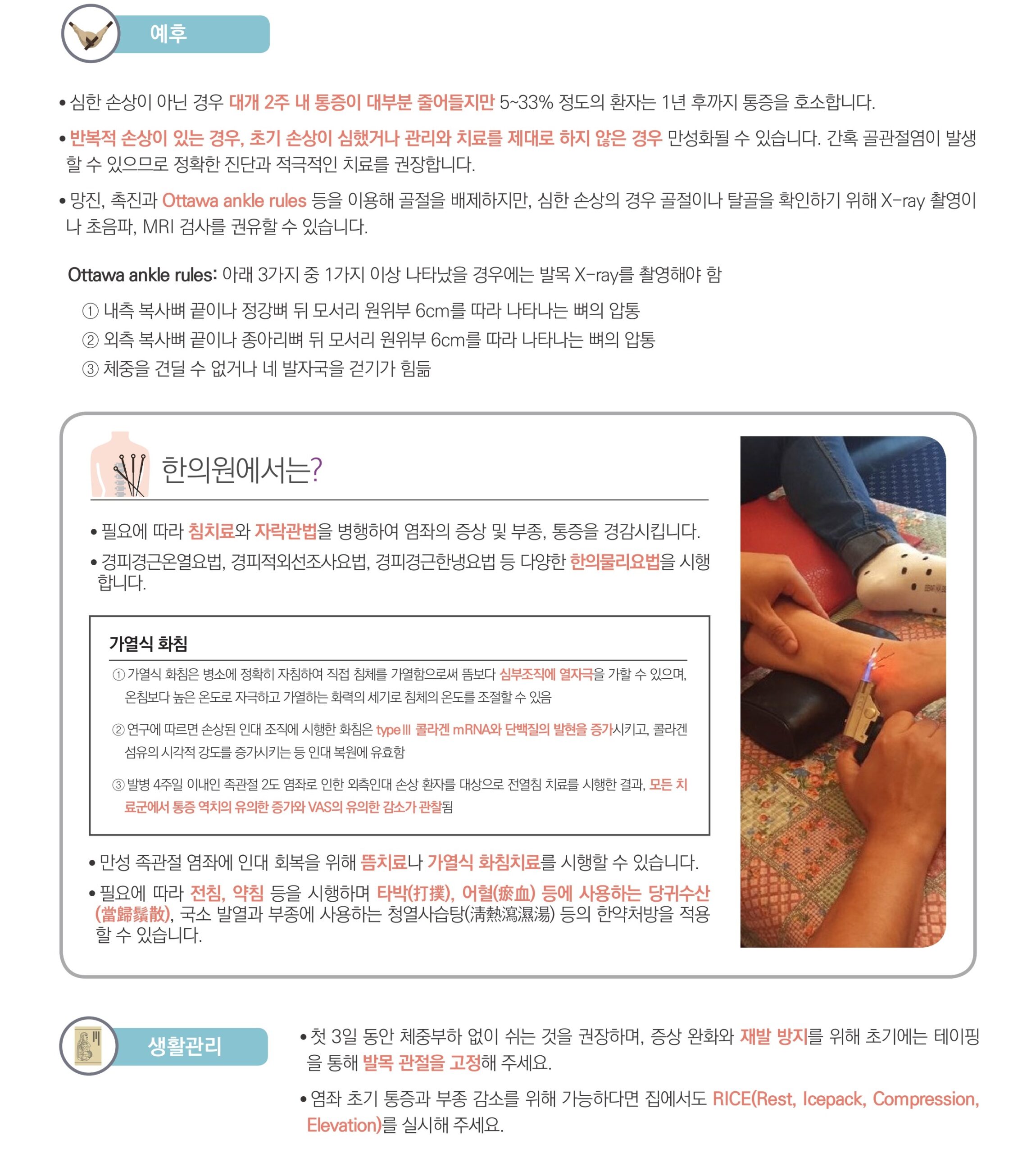 예후

• 심한 손상이 아닌 경우 대개 2주 내 통증이 대부분 줄어들지만 5~33% 정도의 환자는 1년 후까지 통증을 호소합니다.

• 반복적 손상이 있는 경우, 초기 손상이 심했거나 관리와 치료를 제대로 하지 않은 경우 만성화될 수 있습니다. 간혹 골관절염이 발생할 수 있으므로 정확한 진단과 적극적인 치료를 권장합니다.

• 망진, 촉진과 Ottawa ankle rules 등을 이용해 골절을 배제하지만, 심한 손상의 경우 골절이나 탈골을 확인하기 위해 X-ray 촬영이나 초음파, MRI 검사를 권유할 수 있습니다.

Ottawa ankle rules: 아래 3가지 중 1가지 이상 나타났을 경우에는 발목 X-ray를 촬영해야 함

① 내측 복사뼈 끝이나 정강뼈 뒤 모서리 원위부 6cm를 따라 나타나는 뼈의 압통
② 외측 복사뼈 끝이나 종아리뼈 뒤 모서리 원위부 6cm를 따라 나타나는 뼈의 압통
③ 체중을 견딜 수 없거나 네 발자국을 걷기가 힘듦

한의원에서는?

• 필요에 따라 침치료와 자락관법을 병행하여 염좌의 증상 및 부종, 통증을 경감시킵니다.
• 경피경근온열요법, 경피적외선조사요법, 경피경근한냉요법 등 다양한 한의물리요법을 시행합니다.

가열식 화침

① 가열식 화침은 병소에 정확히 자침하여 직접 침체를 가열함으로써 뜸보다 심부조직에 열자극을 가할 수 있으며, 온침보다 높은 온도로 자극하고 가열하는 화력의 세기로 침체의 온도를 조절할 수 있음

② 연구에 따르면 손상된 인대 조직에 시행한 화침은 type Ⅲ 콜라겐 mRNA와 단백질의 발현을 증가시키고, 콜라겐 섬유의 시각적 강도를 증가시키는 등 인대 복원에 유효함

③ 발병 4주일 이내인 족관절 2도 염좌로 인한 외측인대 손상 환자를 대상으로 전열침 치료를 시행한 결과, 모든 치료군에서 통증 역치의 유의한 증가와 VAS의 유의한 감소가 관찰됨

• 만성 족관절 염좌에 인대 회복을 위해 뜸치료나 가열식 화침치료를 시행할 수 있습니다.
• 필요에 따라 전침, 약침 등을 시행하며 타박(打撲), 어혈(瘀血) 등에 사용하는 당귀수산(當歸鬚散), 국소 발열과 부종에 사용하는 청열사습탕(淸熱瀉濕湯) 등의 한약처방을 적용할 수 있습니다.

생활관리

• 첫 3일 동안 체중부하 없이 쉬는 것을 권장하며, 증상 완화와 재발 방지를 위해 초기에는 테이핑을 통해 발목 관절을 고정해 주세요.

• 염좌 초기 통증과 부종 감소를 위해 가능하다면 집에서도 RICE(Rest, Icepack, Compression, Elevation)를 실시해 주세요.